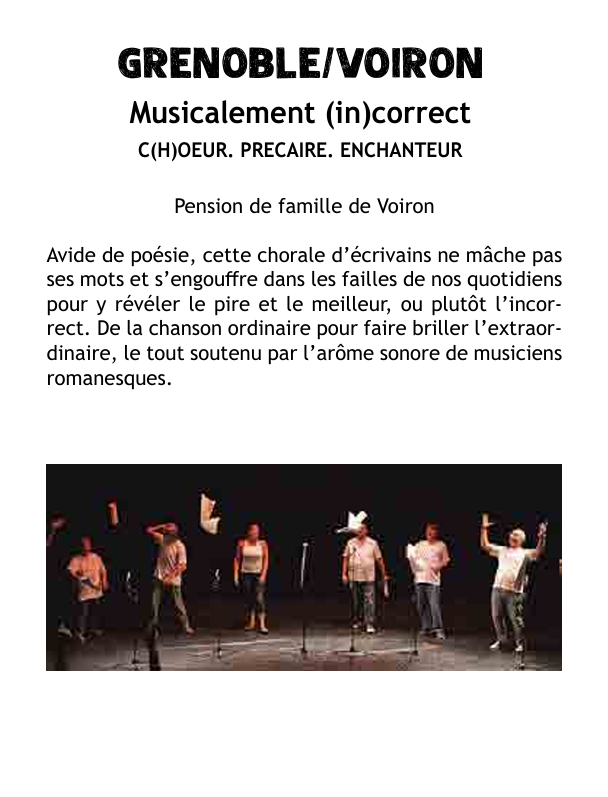 GRENOBLE/VOIRON

Musicalement (in)correct

C(H)OEUR. PRECAIRE. ENCHANTEUR

Pension de famille de Voiron

Avide de poésie, cette chorale d'écrivains ne mâche pas ses mots et s'engouffre dans les failles de nos quotidiens pour y révéler le pire et le meilleur, ou plutôt l'incorrect. De la chanson ordinaire pour faire briller l'extraordinaire, le tout soutenu par l'arôme sonore de musiciens romanesques.